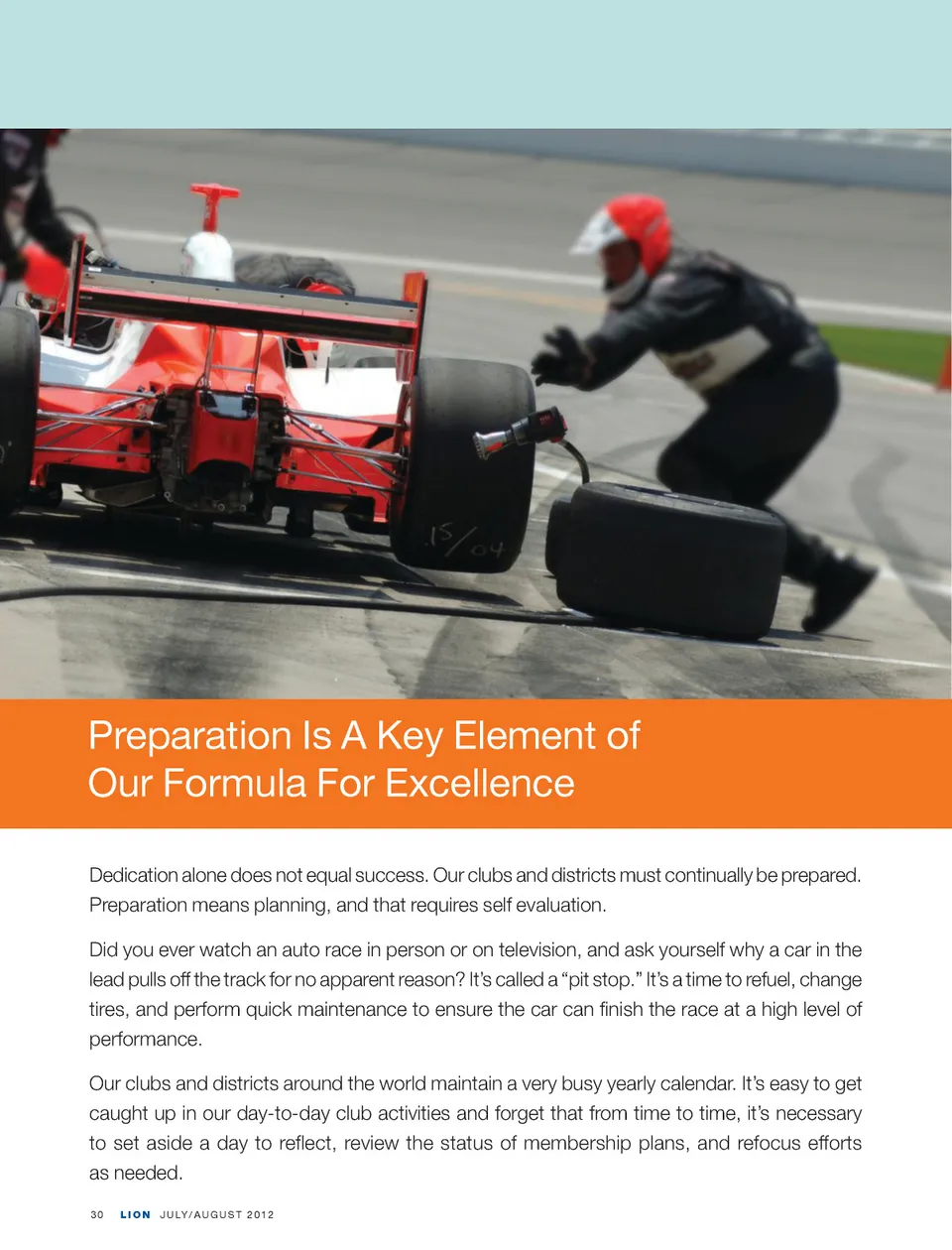 15/04

Preparation Is A Key Element of Our Formula For Excellence

Dedication alone does not equal success. Our clubs and districts must continually be prepared. Preparation means planning, and that requires self evaluation.

Did you ever watch an auto race in person or on television, and ask yourself why a car in the lead pulls off the track for no apparent reason? It's called a "pit stop." It's a time to refuel, change tires, and perform quick maintenance to ensure the car can finish the race at a high level of performance.

Our clubs and districts around the world maintain a very busy yearly calendar. It's easy to get caught up in our day-to-day club activities and forget that from time to time, it's necessary to set aside a day to reflect, review the status of membership plans, and refocus efforts as needed.

30 LION JULY/AUGUST 2012